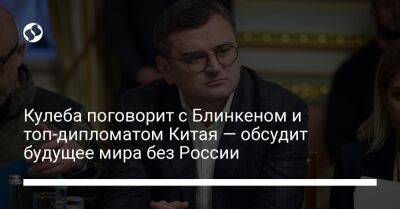 Кулеба поговорит с Блинкеном и топ-дипломатом Китая — обсудит будущее мира без России